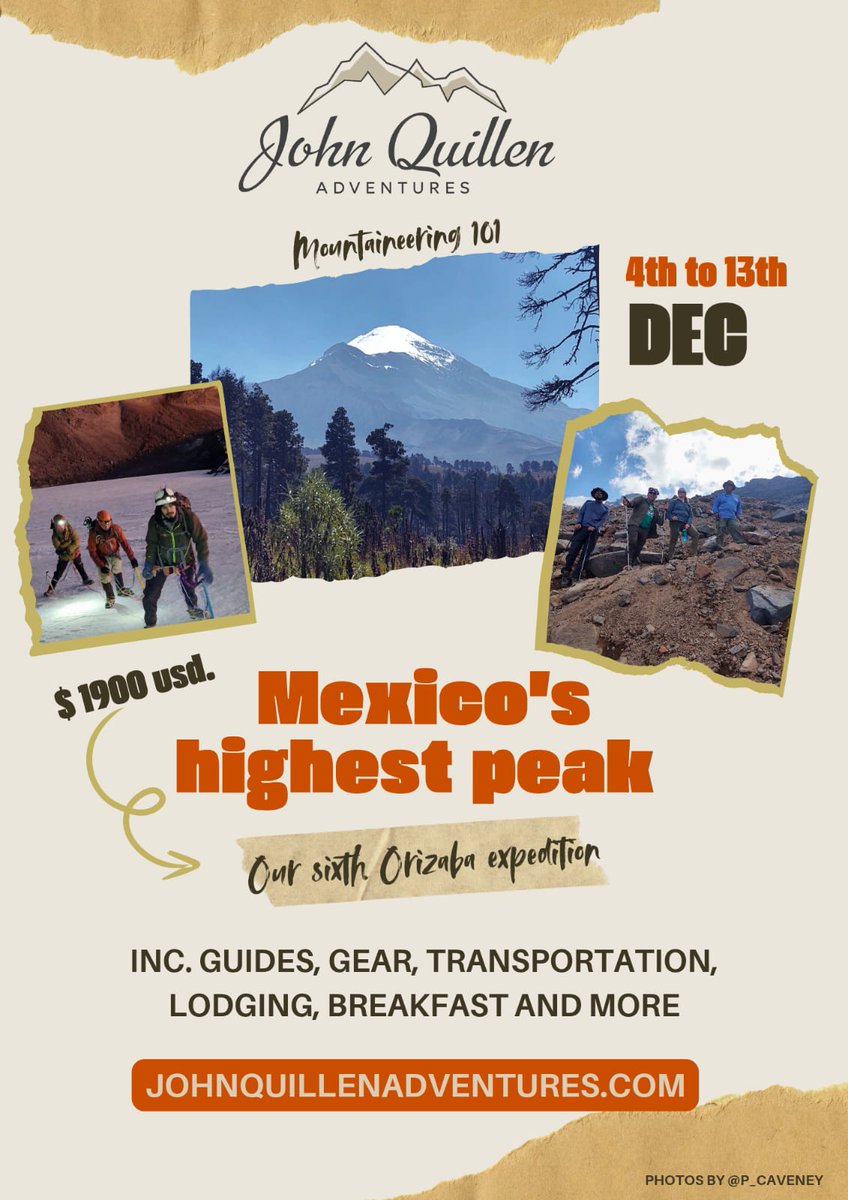 John Quillen
ADVENTURES

Mountaineering 101

4th to 13th
DEC

$ 1900 usd.

Mexico's highest peak

Our sixth Orizaba expedition

INC. GUIDES, GEAR, TRANSPORTATION, LODGING, BREAKFAST AND MORE

JOHNQUILLENADVENTURES.COM

PHOTOS BY @P_CAVENEY